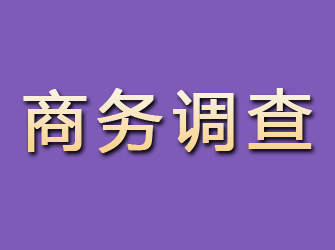 商务调查